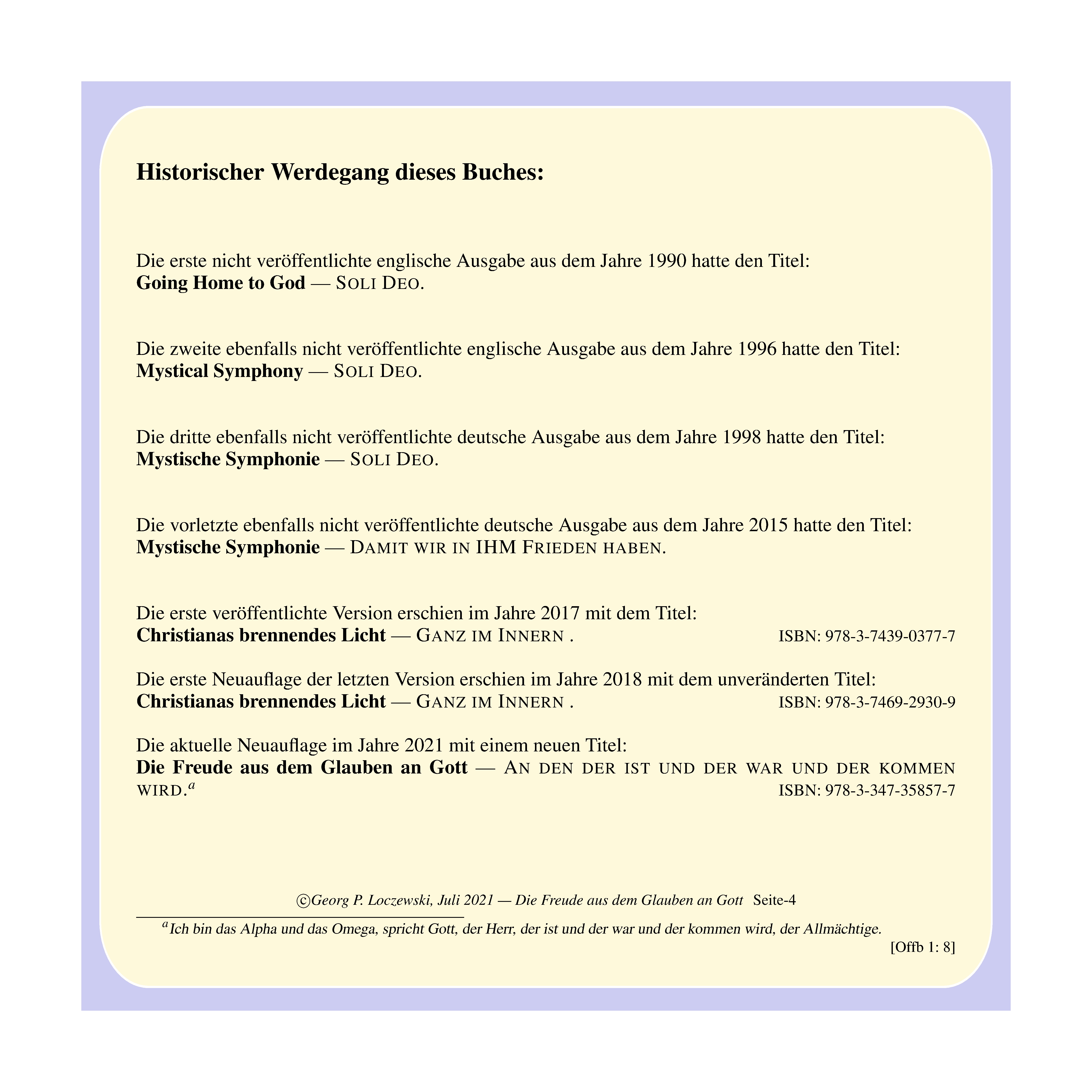 Historischer Werdegang dieses Buches:

Die erste nicht veröffentlichte englische Ausgabe aus dem Jahre 1990 hatte den Titel:
Going Home to God — SOLI DEO.

Die zweite ebenfalls nicht veröffentlichte englische Ausgabe aus dem Jahre 1996 hatte den Titel:
Mystical Symphony — SOLI DEO.

Die dritte ebenfalls nicht veröffentlichte deutsche Ausgabe aus dem Jahre 1998 hatte den Titel:
Mystische Symphonie — SOLI DEO.

Die vorletzte ebenfalls nicht veröffentlichte deutsche Ausgabe aus dem Jahre 2015 hatte den Titel:
Mystische Symphonie — DAMIT WIR IN IHM FRIEDEN HABEN.

Die erste veröffentlichte Version erschien im Jahre 2017 mit dem Titel:
Christianas brennendes Licht — GANZ IM INNERN . ISBN: 978-3-7439-0377-7

Die erste Neuauflage der letzten Version erschien im Jahre 2018 mit dem unveränderten Titel:
Christianas brennendes Licht — GANZ IM INNERN . ISBN: 978-3-7469-2930-9

Die aktuelle Neuauflage im Jahre 2021 mit einem neuen Titel:
Die Freude aus dem Glauben an Gott — AN DEN DER IST UND DER WAR UND DER KOMMEN WIRD.$^a$ ISBN: 978-3-347-35857-7

©Georg P. Loczewski, Juli 2021 — Die Freude aus dem Glauben an Gott Seite-4

$^a$Ich bin das Alpha und das Omega, spricht Gott, der Herr, der ist und der war und der kommen wird, der Allmächtige.
[Offb 1: 8]